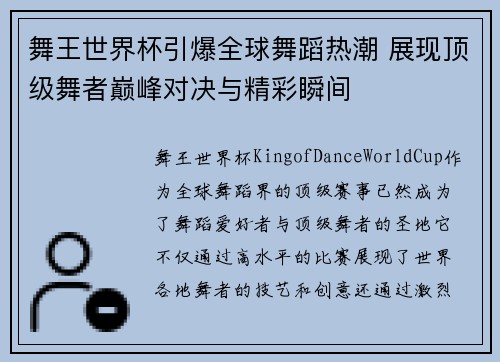 舞王世界杯引爆全球舞蹈热潮 展现顶级舞者巅峰对决与精彩瞬间

舞王世界杯KingofDanceWorldCup作为全球舞蹈界的顶级赛事已然成为了舞蹈爱好者与顶级舞者的圣地它不仅通过高水平的比赛展现了世界各地舞者的技艺和创意还通过激烈